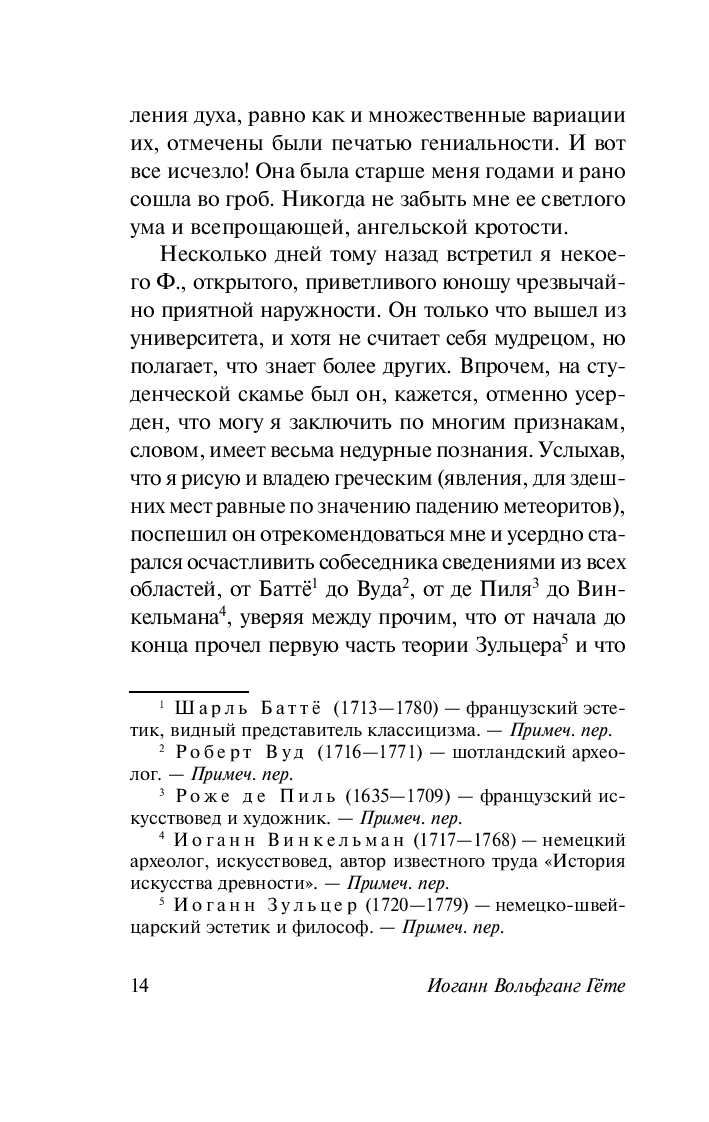 ления духа, равно как и множественные вариации их, отмечены были печатью гениальности. И вот все исчезло! Она была старше меня годами и рано сошла во гроб. Никогда не забыть мне ее светлого ума и всепрощающей, ангельской кротости.

Несколько дней тому назад встретил я некоего Ф., открытого, приветливого юношу чрезвычайно приятной наружности. Он только что вышел из университета, и хотя не считает себя мудрецом, но полагает, что знает более других. Впрочем, на студенческой скамье был он, кажется, отменно усерден, что могу я заключить по многим признакам, словом, имеет весьма недурные познания. Услыхав, что я рисую и владею греческим (явления, для здешних мест равные по значению падению метеоритов), поспешил он отрекомендоваться мне и усердно старался осчастливить собеседника сведениями из всех областей, от Баттё$^1$ до Вуда$^2$, от де Пиля$^3$ до Винкельмана$^4$, уверяя между прочим, что от начала до конца прочел первую часть теории Зульцера$^5$ и что

$^1$ Шарль Баттё (1713—1780) — французский эстетик, видный представитель классицизма. — Примеч. пер.

$^2$ Роберт Вуд (1716—1771) — шотландский археолог. — Примеч. пер.

$^3$ Роже де Пиль (1635—1709) — французский искусствовед и художник. — Примеч. пер.

$^4$ Иоганн Винкельман (1717—1768) — немецкий археолог, искусствовед, автор известного труда «История искусства древности». — Примеч. пер.

$^5$ Иоганн Зульцер (1720—1779) — немецко-швейцарский эстетик и философ. — Примеч. пер.

14 Иоганн Вольфганг Гёте